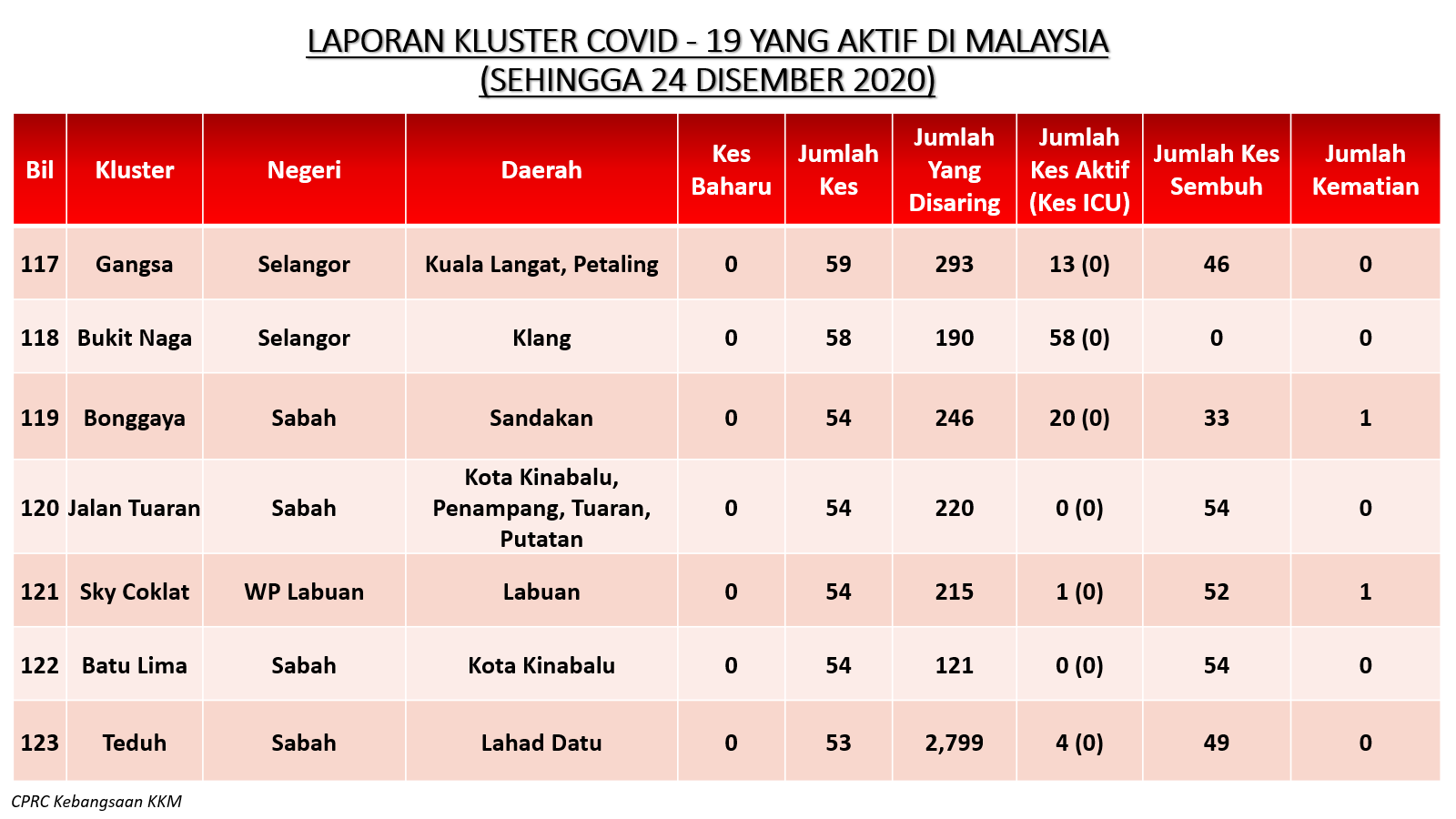 LAPORAN KLUSTER COVID - 19 YANG AKTIF DI MALAYSIA
(SEHINGGA 24 DISEMBER 2020)

| Bil | Kluster | Negeri | Daerah | Kes Baharu | Jumlah Kes | Jumlah Yang Disaring | Jumlah Kes Aktif (Kes ICU) | Jumlah Kes Sembuh | Jumlah Kematian |
|---|---|---|---|---|---|---|---|---|---|
| 117 | Gangsa | Selangor | Kuala Langat, Petaling | 0 | 59 | 293 | 13 (0) | 46 | 0 |
| 118 | Bukit Naga | Selangor | Klang | 0 | 58 | 190 | 58 (0) | 0 | 0 |
| 119 | Bonggaya | Sabah | Sandakan | 0 | 54 | 246 | 20 (0) | 33 | 1 |
| 120 | Jalan Tuaran | Sabah | Kota Kinabalu, Penampang, Tuaran, Putatan | 0 | 54 | 220 | 0 (0) | 54 | 0 |
| 121 | Sky Coklat | WP Labuan | Labuan | 0 | 54 | 215 | 1 (0) | 52 | 1 |
| 122 | Batu Lima | Sabah | Kota Kinabalu | 0 | 54 | 121 | 0 (0) | 54 | 0 |
| 123 | Teduh | Sabah | Lahad Datu | 0 | 53 | 2,799 | 4 (0) | 49 | 0 |

CPRC Kebangsaan KKM